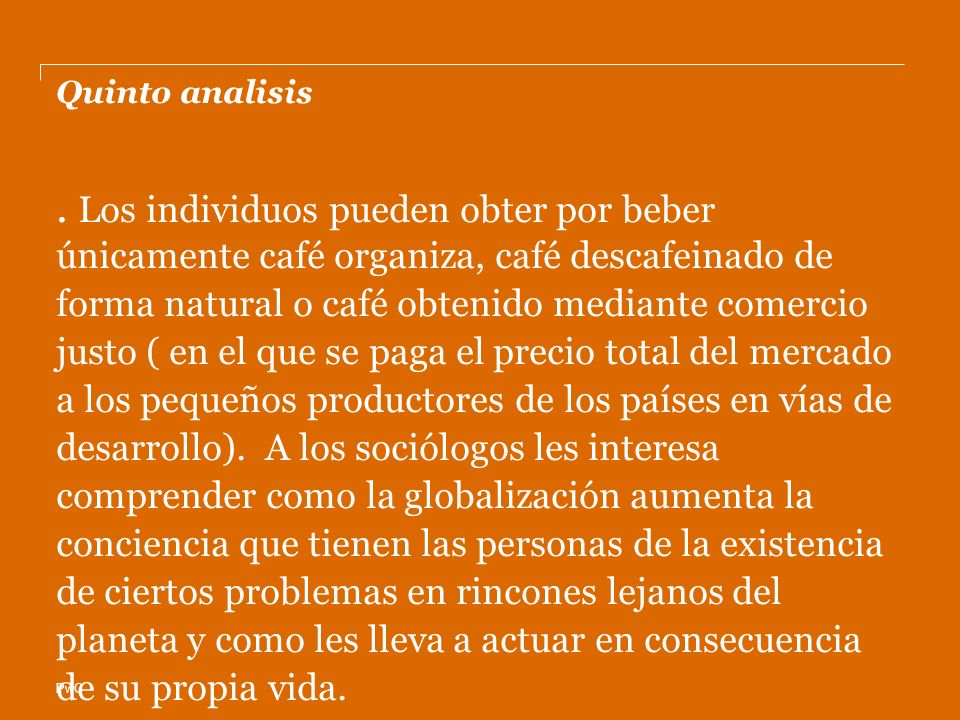 Quinto analisis

. Los individuos pueden obter por beber únicamente café organiza, café descafeinado de forma natural o café obtenido mediante comercio justo ( en el que se paga el precio total del mercado a los pequeños productores de los países en vías de desarrollo). A los sociólogos les interesa comprender como la globalización aumenta la conciencia que tienen las personas de la existencia de ciertos problemas en rincones lejanos del planeta y como les lleva a actuar en consecuencia de su propia vida.

PwC